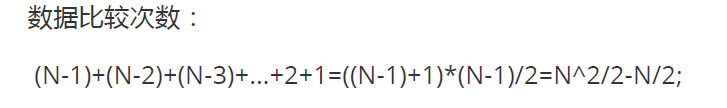 数据比较次数：

(N-1)+(N-2)+(N-3)+...+2+1=((N-1)+1)*(N-1)/2=N^2/2-N/2;